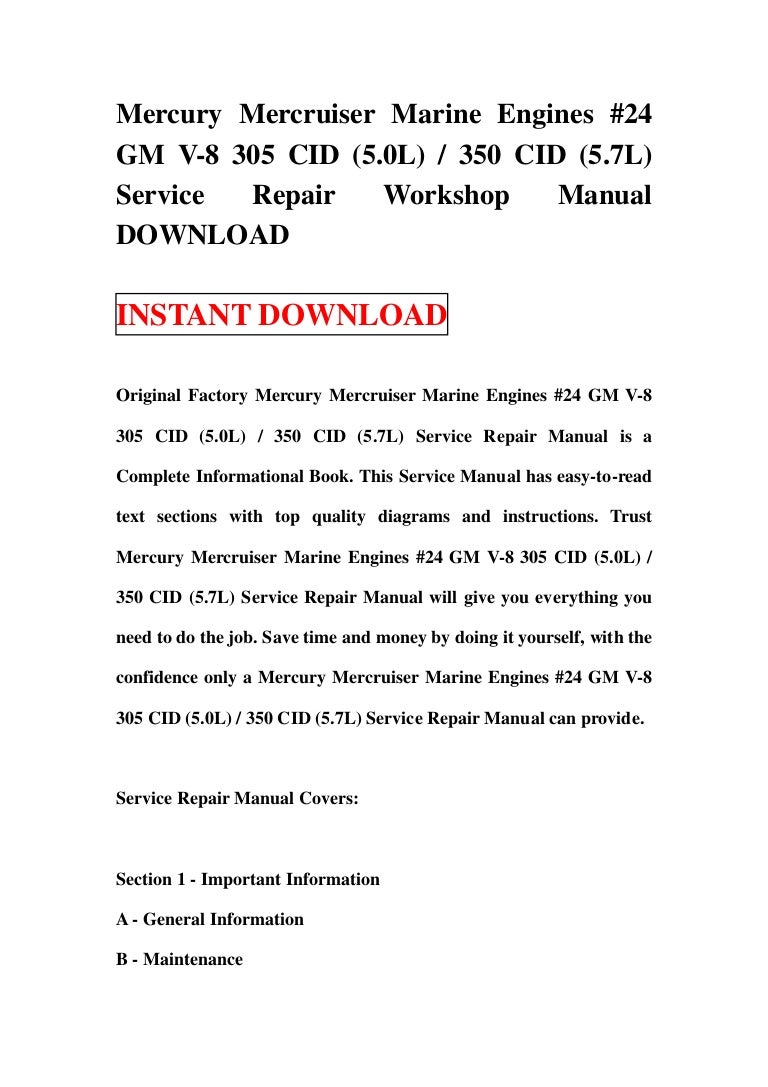 Mercury Mercruiser Marine Engines #24 GM V-8 305 CID (5.0L) / 350 CID (5.7L) Service Repair Workshop Manual DOWNLOAD

INSTANT DOWNLOAD

Original Factory Mercury Mercruiser Marine Engines #24 GM V-8 305 CID (5.0L) / 350 CID (5.7L) Service Repair Manual is a Complete Informational Book. This Service Manual has easy-to-read text sections with top quality diagrams and instructions. Trust Mercury Mercruiser Marine Engines #24 GM V-8 305 CID (5.0L) / 350 CID (5.7L) Service Repair Manual will give you everything you need to do the job. Save time and money by doing it yourself, with the confidence only a Mercury Mercruiser Marine Engines #24 GM V-8 305 CID (5.0L) / 350 CID (5.7L) Service Repair Manual can provide.

Service Repair Manual Covers:

Section 1 - Important Information

A - General Information

B - Maintenance